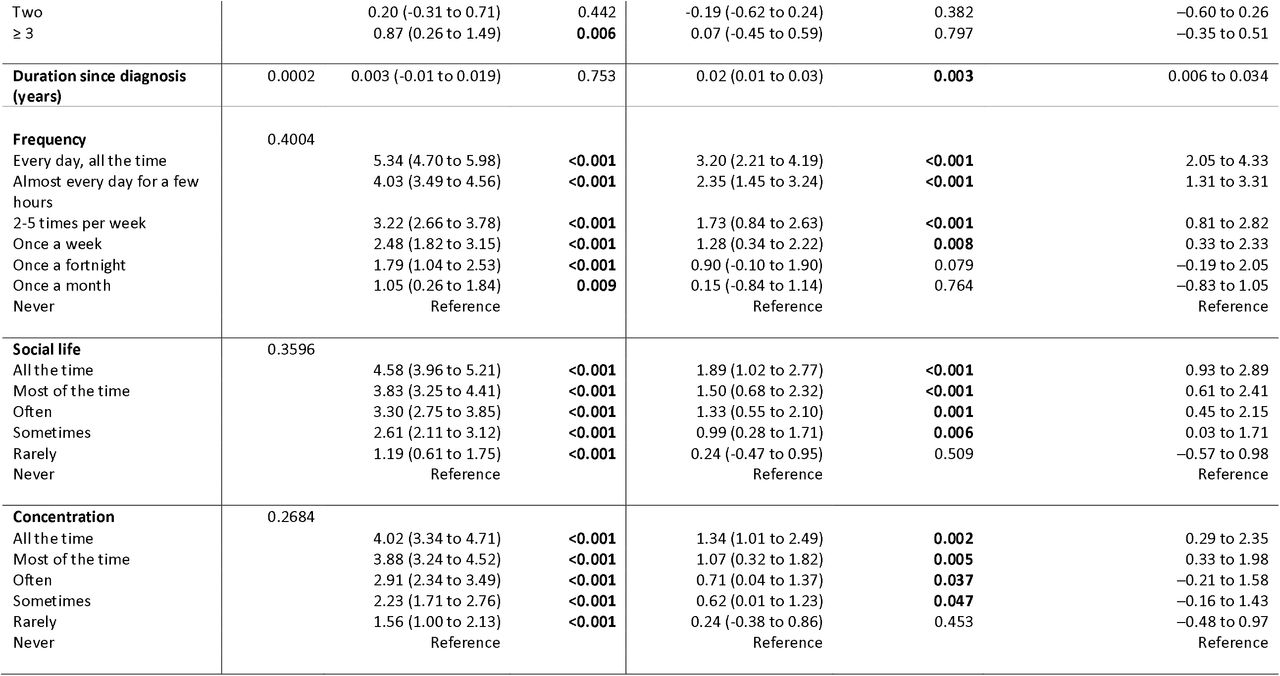 | | | | | | | |
|---|---|---|---|---|---|---|
| Two | | 0.20 (-0.31 to 0.71) | 0.442 | -0.19 (-0.62 to 0.24) | 0.382 | –0.60 to 0.26 |
| ≥ 3 | | 0.87 (0.26 to 1.49) | **0.006** | 0.07 (-0.45 to 0.59) | 0.797 | –0.35 to 0.51 |
| **Duration since diagnosis (years)** | 0.0002 | 0.003 (-0.01 to 0.019) | 0.753 | 0.02 (0.01 to 0.03) | **0.003** | 0.006 to 0.034 |
| **Frequency** | 0.4004 | | | | | |
| Every day, all the time | | 5.34 (4.70 to 5.98) | **<0.001** | 3.20 (2.21 to 4.19) | **<0.001** | 2.05 to 4.33 |
| Almost every day for a few hours | | 4.03 (3.49 to 4.56) | **<0.001** | 2.35 (1.45 to 3.24) | **<0.001** | 1.31 to 3.31 |
| 2-5 times per week | | 3.22 (2.66 to 3.78) | **<0.001** | 1.73 (0.84 to 2.63) | **<0.001** | 0.81 to 2.82 |
| Once a week | | 2.48 (1.82 to 3.15) | **<0.001** | 1.28 (0.34 to 2.22) | **0.008** | 0.33 to 2.33 |
| Once a fortnight | | 1.79 (1.04 to 2.53) | **<0.001** | 0.90 (-0.10 to 1.90) | 0.079 | –0.19 to 2.05 |
| Once a month | | 1.05 (0.26 to 1.84) | **0.009** | 0.15 (-0.84 to 1.14) | 0.764 | –0.83 to 1.05 |
| Never | | Reference | | Reference | | Reference |
| **Social life** | 0.3596 | | | | | |
| All the time | | 4.58 (3.96 to 5.21) | **<0.001** | 1.89 (1.02 to 2.77) | **<0.001** | 0.93 to 2.89 |
| Most of the time | | 3.83 (3.25 to 4.41) | **<0.001** | 1.50 (0.68 to 2.32) | **<0.001** | 0.61 to 2.41 |
| Often | | 3.30 (2.75 to 3.85) | **<0.001** | 1.33 (0.55 to 2.10) | **0.001** | 0.45 to 2.15 |
| Sometimes | | 2.61 (2.11 to 3.12) | **<0.001** | 0.99 (0.28 to 1.71) | **0.006** | 0.03 to 1.71 |
| Rarely | | 1.19 (0.61 to 1.75) | **<0.001** | 0.24 (-0.47 to 0.95) | 0.509 | –0.57 to 0.98 |
| Never | | Reference | | Reference | | Reference |
| **Concentration** | 0.2684 | | | | | |
| All the time | | 4.02 (3.34 to 4.71) | **<0.001** | 1.34 (1.01 to 2.49) | **0.002** | 0.29 to 2.35 |
| Most of the time | | 3.88 (3.24 to 4.52) | **<0.001** | 1.07 (0.32 to 1.82) | **0.005** | 0.33 to 1.98 |
| Often | | 2.91 (2.34 to 3.49) | **<0.001** | 0.71 (0.04 to 1.37) | **0.037** | –0.21 to 1.58 |
| Sometimes | | 2.23 (1.71 to 2.76) | **<0.001** | 0.62 (0.01 to 1.23) | **0.047** | –0.16 to 1.43 |
| Rarely | | 1.56 (1.00 to 2.13) | **<0.001** | 0.24 (-0.38 to 0.86) | 0.453 | –0.48 to 0.97 |
| Never | | Reference | | Reference | | Reference |